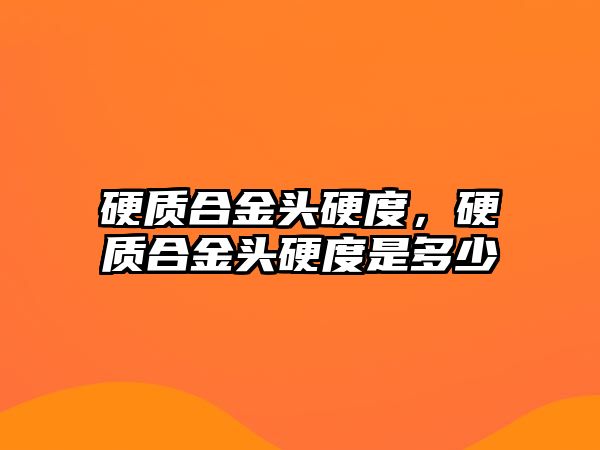 硬质合金头硬度，硬质合金头硬度是多少